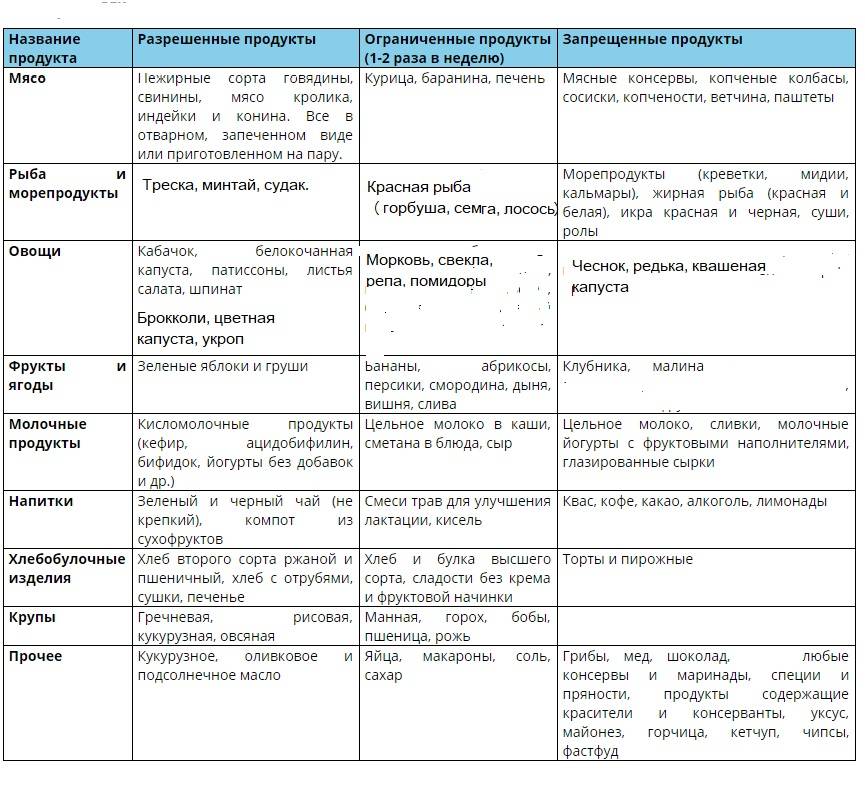 | Название продукта | Разрешенные продукты | Ограниченные продукты (1-2 раза в неделю) | Запрещенные продукты |
|---|---|---|---|
| Мясо | Нежирные сорта говядины, свинины, мясо кролика, индейки и конина. Все в отварном, запеченном виде или приготовленном на пару. | Курица, баранина, печень | Мясные консервы, копченые колбасы, сосиски, копчености, ветчина, паштеты |
| Рыба и морепродукты | Треска, минтай, судак. | Красная рыба ( горбуша, семга, лосось) | Морепродукты (креветки, мидии, кальмары), жирная рыба (красная и белая), икра красная и черная, суши, ролы |
| Овощи | Кабачок, белокочанная капуста, патиссоны, листья салата, шпинат Брокколи, цветная капуста, укроп | Морковь, свекла, репа, помидоры | Чеснок, редька, квашеная капуста |
| Фрукты и ягоды | Зеленые яблоки и груши | Бананы, абрикосы, персики, смородина, дыня, вишня, слива | Клубника, малина |
| Молочные продукты | Кисломолочные продукты (кефир, ацидобифилин, бифидок, йогурты без добавок и др.) | Цельное молоко в каши, сметана в блюда, сыр | Цельное молоко, сливки, молочные йогурты с фруктовыми наполнителями, глазированные сырки |
| Напитки | Зеленый и черный чай (не крепкий), компот из сухофруктов | Смеси трав для улучшения лактации, кисель | Квас, кофе, какао, алкоголь, лимонады |
| Хлебобулочные изделия | Хлеб второго сорта ржаной и пшеничный, хлеб с отрубями, сушки, печенье | Хлеб и булка высшего сорта, сладости без крема и фруктовой начинки | Торты и пирожные |
| Крупы | Гречневая, рисовая, кукурузная, овсяная | Манная, горох, бобы, пшеница, рожь | |
| Прочее | Кукурузное, оливковое и подсолнечное масло | Яйца, макароны, соль, сахар | Грибы, мед, шоколад, любые консервы и маринады, специи и пряности, продукты содержащие красители и консерванты, уксус, майонез, горчица, кетчуп, чипсы, фастфуд |